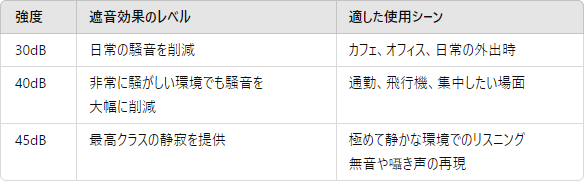 | 強度 | 遮音効果のレベル | 適した使用シーン |
|---|---|---|
| 30dB | 日常の騒音を削減 | カフェ、オフィス、日常の外出時 |
| 40dB | 非常に騒がしい環境でも騒音を大幅に削減 | 通勤、飛行機、集中したい場面 |
| 45dB | 最高クラスの静寂を提供 | 極めて静かな環境でのリスニング 無音や囁き声の再現 |